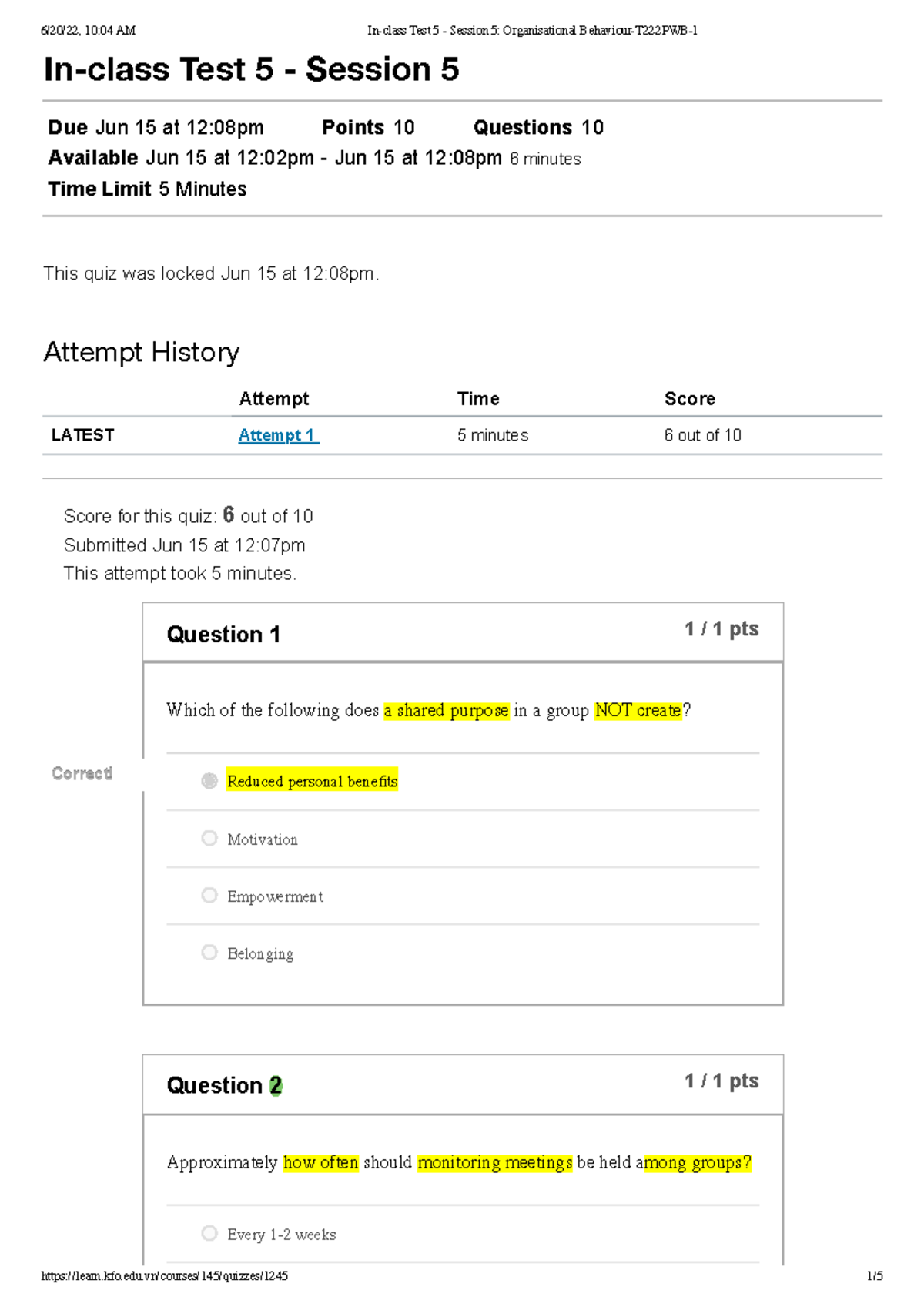 6/20/22, 10:04 AM In-class Test 5 - Session 5: Organisational Behaviour-T222PWB-1

In-class Test 5 - Session 5

Due Jun 15 at 12:08pm Points 10 Questions 10
Available Jun 15 at 12:02pm - Jun 15 at 12:08pm 6 minutes
Time Limit 5 Minutes

This quiz was locked Jun 15 at 12:08pm.

Attempt History

| | Attempt | Time | Score |
|---|---|---|---|
| LATEST | Attempt 1 | 5 minutes | 6 out of 10 |

Score for this quiz: 6 out of 10
Submitted Jun 15 at 12:07pm
This attempt took 5 minutes.

Question 1 1 / 1 pts

Which of the following does a shared purpose in a group NOT create?

Correct!

Reduced personal benefits

Motivation

Empowerment

Belonging

Question 2 1 / 1 pts

Approximately how often should monitoring meetings be held among groups?

Every 1-2 weeks

https://learn.kfo.edu.vn/courses/145/quizzes/1245 1/5